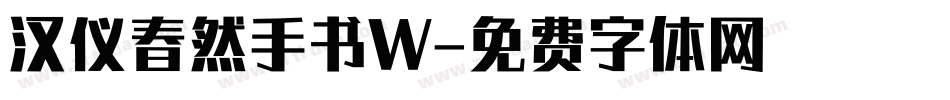 汉仪春然手书W-免费字体网